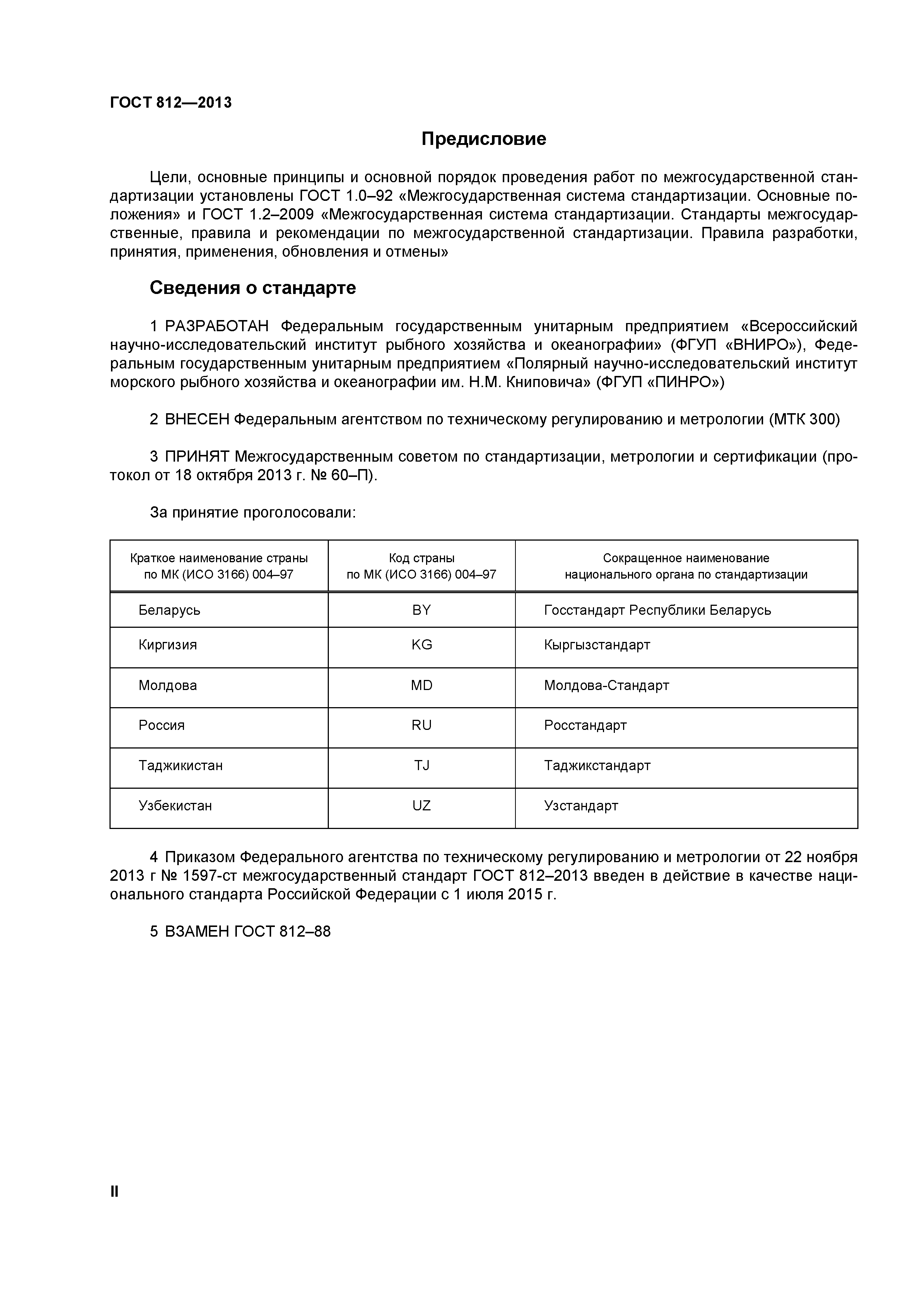 ГОСТ 812—2013

Предисловие

Цели, основные принципы и основной порядок проведения работ по межгосударственной стандартизации установлены ГОСТ 1.0–92 «Межгосударственная система стандартизации. Основные положения» и ГОСТ 1.2–2009 «Межгосударственная система стандартизации. Стандарты межгосударственные, правила и рекомендации по межгосударственной стандартизации. Правила разработки, принятия, применения, обновления и отмены»

Сведения о стандарте

1 РАЗРАБОТАН Федеральным государственным унитарным предприятием «Всероссийский научно-исследовательский институт рыбного хозяйства и океанографии» (ФГУП «ВНИРО»), Федеральным государственным унитарным предприятием «Полярный научно-исследовательский институт морского рыбного хозяйства и океанографии им. Н.М. Книповича» (ФГУП «ПИНРО»)

2 ВНЕСЕН Федеральным агентством по техническому регулированию и метрологии (МТК 300)

3 ПРИНЯТ Межгосударственным советом по стандартизации, метрологии и сертификации (протокол от 18 октября 2013 г. № 60–П).

За принятие проголосовали:

| Краткое наименование страны по МК (ИСО 3166) 004–97 | Код страны по МК (ИСО 3166) 004–97 | Сокращенное наименование национального органа по стандартизации |
|---|---|---|
| Беларусь | BY | Госстандарт Республики Беларусь |
| Киргизия | KG | Кыргызстандарт |
| Молдова | MD | Молдова-Стандарт |
| Россия | RU | Росстандарт |
| Таджикистан | TJ | Таджикстандарт |
| Узбекистан | UZ | Узстандарт |

4 Приказом Федерального агентства по техническому регулированию и метрологии от 22 ноября 2013 г № 1597-ст межгосударственный стандарт ГОСТ 812–2013 введен в действие в качестве национального стандарта Российской Федерации с 1 июля 2015 г.

5 ВЗАМЕН ГОСТ 812–88

II